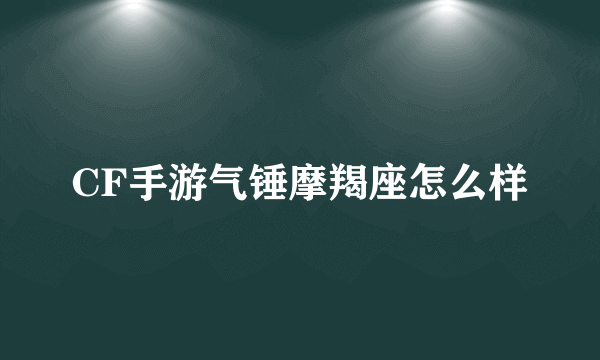 CF手游气锤摩羯座怎么样